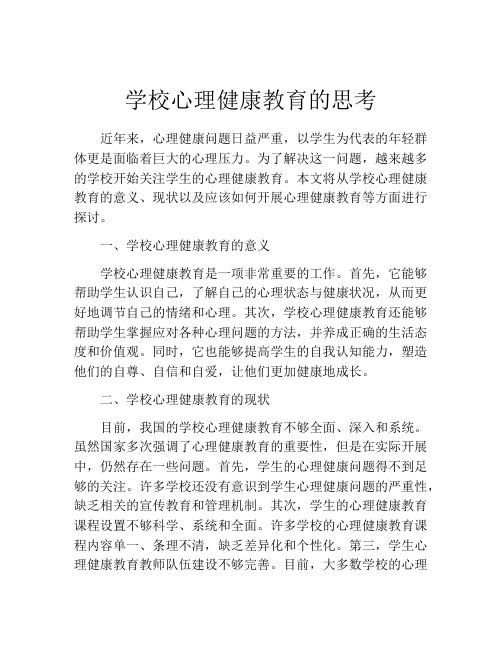 学校心理健康教育的思考

近年来，心理健康问题日益严重，以学生为代表的年轻群体更是面临着巨大的心理压力。为了解决这一问题，越来越多的学校开始关注学生的心理健康教育。本文将从学校心理健康教育的意义、现状以及应该如何开展心理健康教育等方面进行探讨。

一、学校心理健康教育的意义

学校心理健康教育是一项非常重要的工作。首先，它能够帮助学生认识自己，了解自己的心理状态与健康状况，从而更好地调节自己的情绪和心理。其次，学校心理健康教育还能够帮助学生掌握应对各种心理问题的方法，并养成正确的生活态度和价值观。同时，它也能够提高学生的自我认知能力，塑造他们的自尊、自信和自爱，让他们更加健康地成长。

二、学校心理健康教育的现状

目前，我国的学校心理健康教育不够全面、深入和系统。虽然国家多次强调了心理健康教育的重要性，但是在实际开展中，仍然存在一些问题。首先，学生的心理健康问题得不到足够的关注。许多学校还没有意识到学生心理健康问题的严重性，缺乏相关的宣传教育和管理机制。其次，学生的心理健康教育课程设置不够科学、系统和全面。许多学校的心理健康教育课程内容单一、条理不清，缺乏差异化和个性化。第三，学生心理健康教育教师队伍建设不够完善。目前，大多数学校的心理